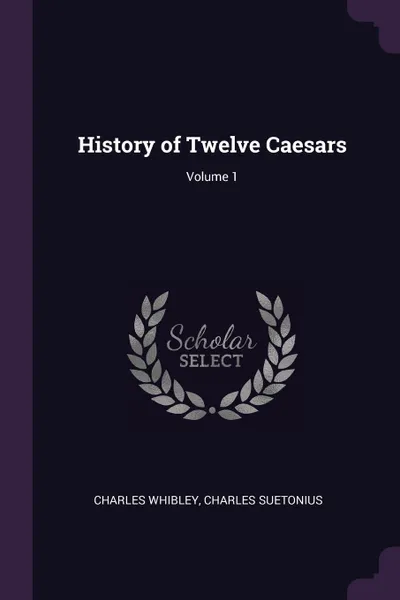 History of Twelve Caesars

Volume 1

Scholar
SELECT

CHARLES WHIBLEY, CHARLES SUETONIUS